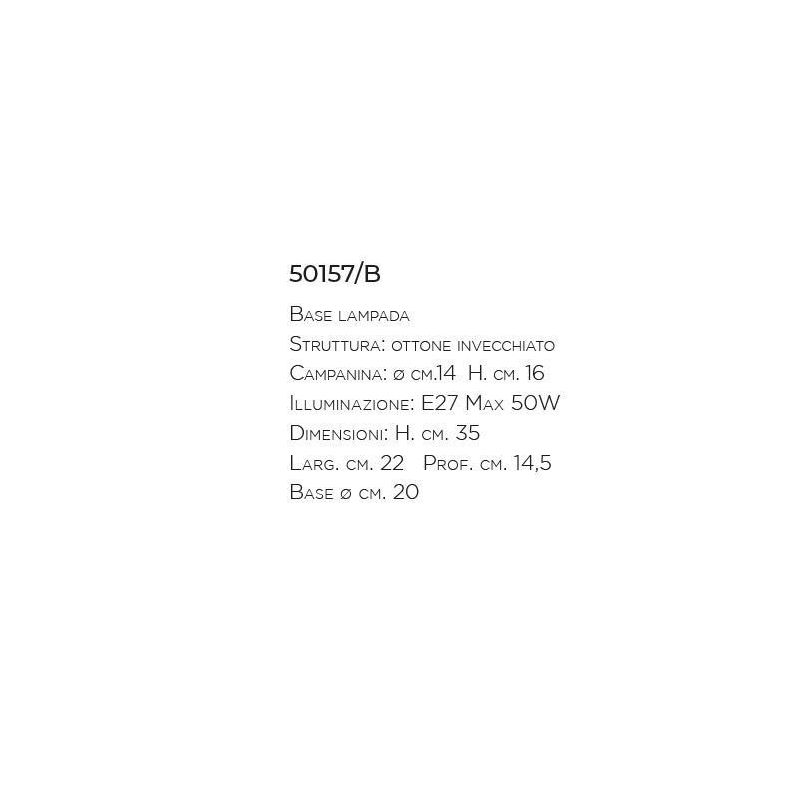 50157/B

Base lampada
Struttura: ottone invecchiato
Campanina: ø cm.14 H. cm. 16
Illuminazione: E27 Max 50W
Dimensioni: H. cm. 35
Larg. cm. 22 Prof. cm. 14,5
Base ø cm. 20